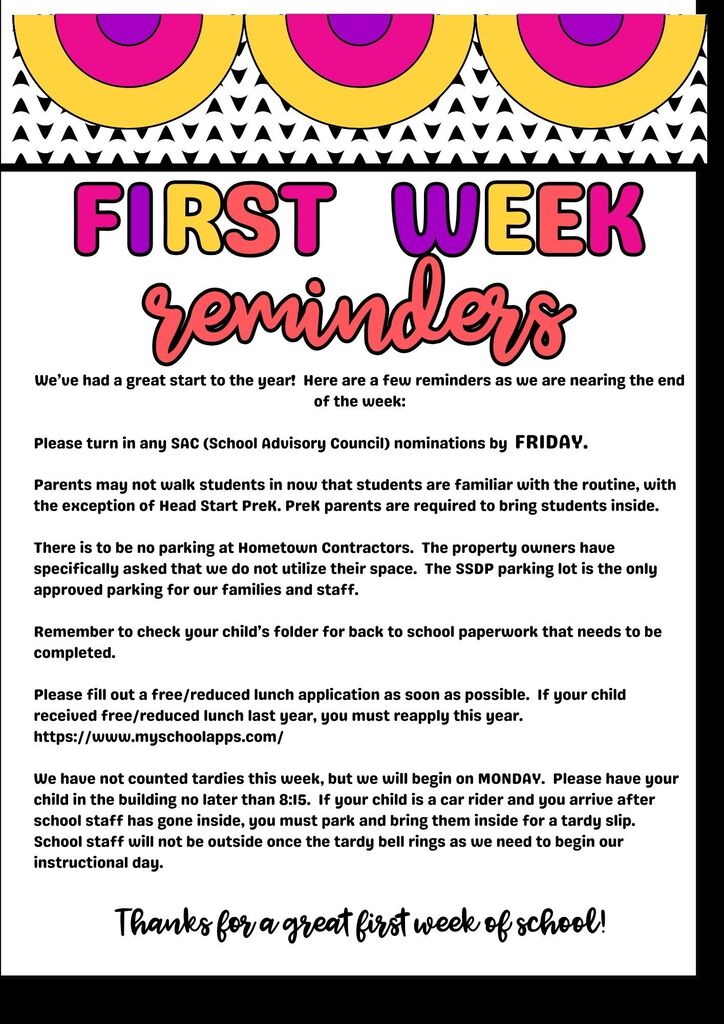 FIRST WEEK
reminders

We've had a great start to the year! Here are a few reminders as we are nearing the end of the week:

Please turn in any SAC (School Advisory Council) nominations by FRIDAY.

Parents may not walk students in now that students are familiar with the routine, with the exception of Head Start PreK. PreK parents are required to bring students inside.

There is to be no parking at Hometown Contractors. The property owners have specifically asked that we do not utilize their space. The SSDP parking lot is the only approved parking for our families and staff.

Remember to check your child's folder for back to school paperwork that needs to be completed.

Please fill out a free/reduced lunch application as soon as possible. If your child received free/reduced lunch last year, you must reapply this year. https://www.myschoolapps.com/

We have not counted tardies this week, but we will begin on MONDAY. Please have your child in the building no later than 8:15. If your child is a car rider and you arrive after school staff has gone inside, you must park and bring them inside for a tardy slip. School staff will not be outside once the tardy bell rings as we need to begin our instructional day.

Thanks for a great first week of school!